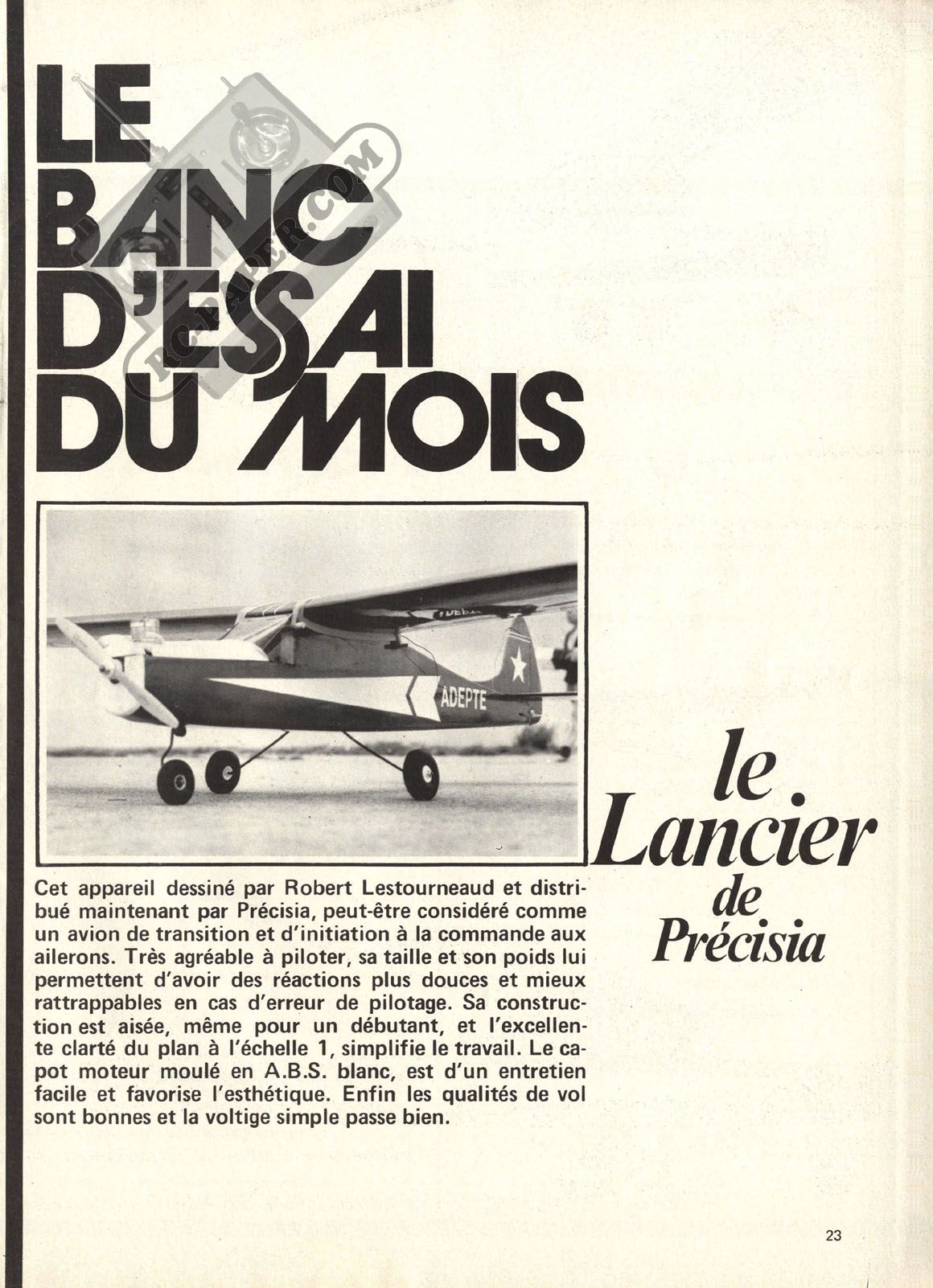 LE BANC D'ESSAI DU MOIS

RC-PAPER.COM

ADEPTE

le Lancier de Précisia

Cet appareil dessiné par Robert Lestourneaud et distribué maintenant par Précisia, peut-être considéré comme un avion de transition et d'initiation à la commande aux ailerons. Très agréable à piloter, sa taille et son poids lui permettent d'avoir des réactions plus douces et mieux rattrappables en cas d'erreur de pilotage. Sa construction est aisée, même pour un débutant, et l'excellente clarté du plan à l'échelle 1, simplifie le travail. Le capot moteur moulé en A.B.S. blanc, est d'un entretien facile et favorise l'esthétique. Enfin les qualités de vol sont bonnes et la voltige simple passe bien.

23